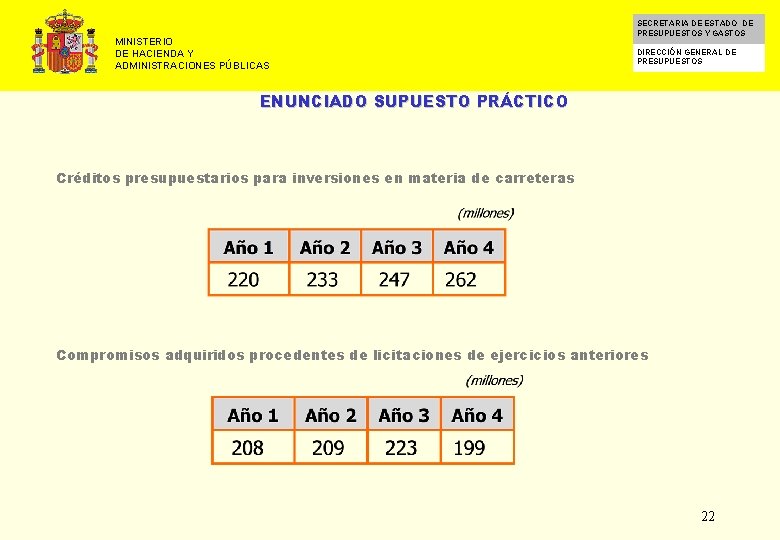 MINISTERIO
DE HACIENDA Y
ADMINISTRACIONES PÚBLICAS

SECRETARIA DE ESTADO DE PRESUPUESTOS Y GASTOS

DIRECCIÓN GENERAL DE PRESUPUESTOS

ENUNCIADO SUPUESTO PRÁCTICO

Créditos presupuestarios para inversiones en materia de carreteras

(millones)

| Año 1 | Año 2 | Año 3 | Año 4 |
|---|---|---|---|
| 220 | 233 | 247 | 262 |

Compromisos adquiridos procedentes de licitaciones de ejercicios anteriores

(millones)

| Año 1 | Año 2 | Año 3 | Año 4 |
|---|---|---|---|
| 208 | 209 | 223 | 199 |

22